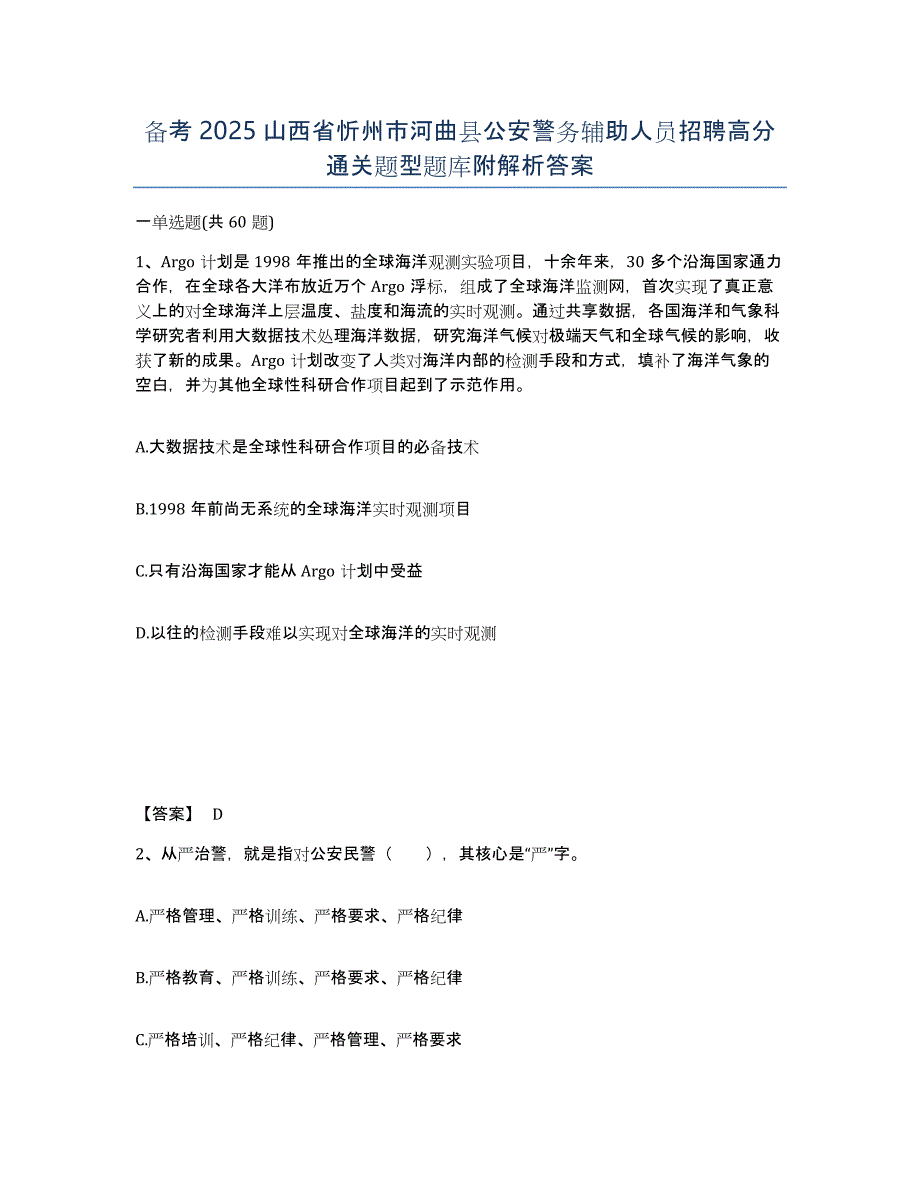 备考 2025 山西省忻州市河曲县公安警务辅助人员招聘高分通关题型题库附解析答案

一单选题(共 60 题)

1、Argo 计划是 1998 年推出的全球海洋观测实验项目，十余年来，30 多个沿海国家通力合作，在全球各大洋布放近万个 Argo 浮标，组成了全球海洋监测网，首次实现了真正意义上的对全球海洋上层温度、盐度和海流的实时观测。通过共享数据，各国海洋和气象科学研究者利用大数据技术处理海洋数据，研究海洋气候对极端天气和全球气候的影响，收获了新的成果。Argo 计划改变了人类对海洋内部的检测手段和方式，填补了海洋气象的空白，并为其他全球性科研合作项目起到了示范作用。

A.大数据技术是全球性科研合作项目的必备技术

B.1998 年前尚无系统的全球海洋实时观测项目

C.只有沿海国家才能从 Argo 计划中受益

D.以往的检测手段难以实现对全球海洋的实时观测

【答案】 D

2、从严治警，就是指对公安民警（ ），其核心是“严”字。

A.严格管理、严格训练、严格要求、严格纪律

B.严格教育、严格训练、严格要求、严格纪律

C.严格培训、严格纪律、严格管理、严格要求